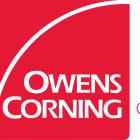 OWENS
CORNING